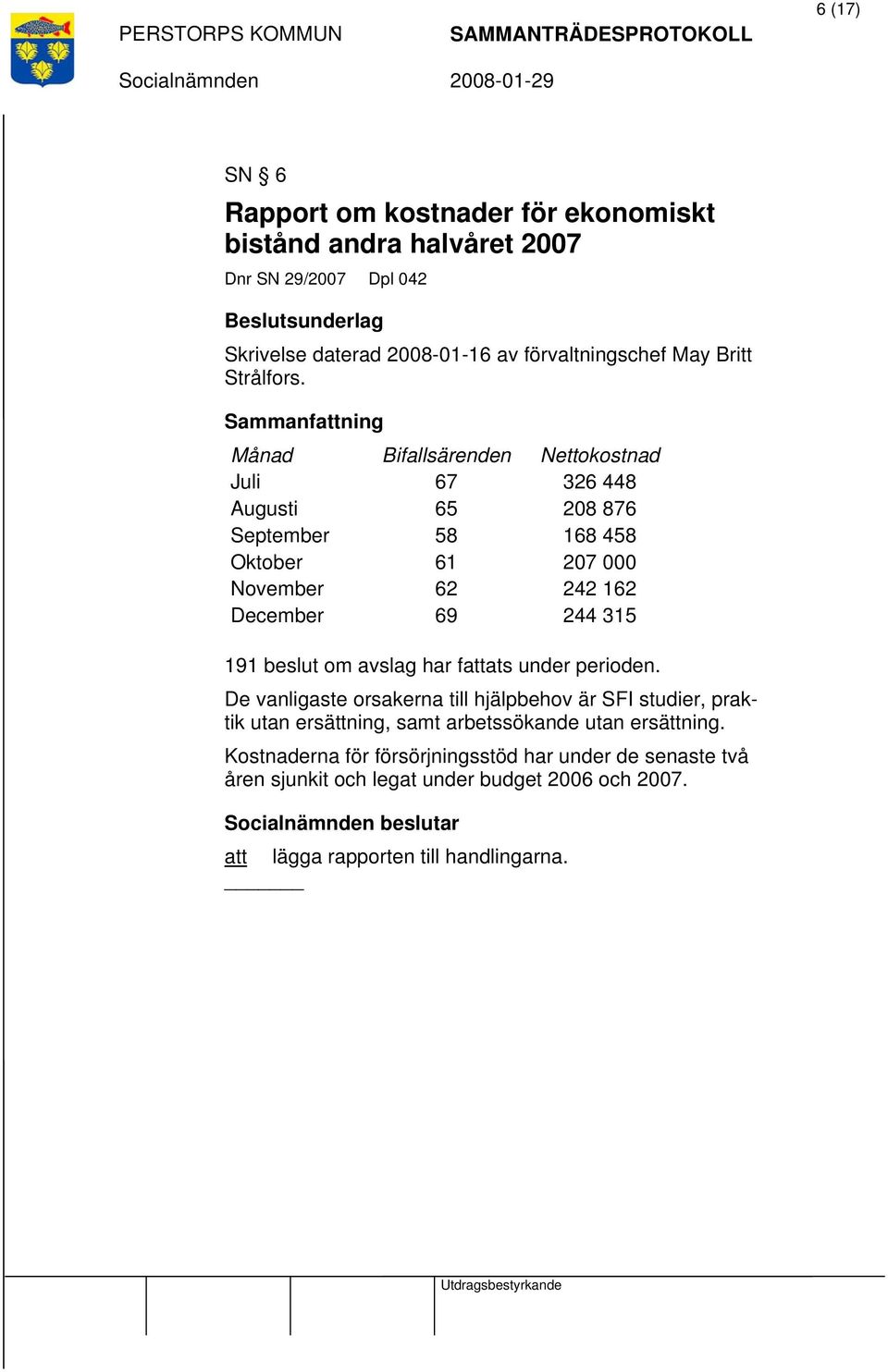 6 (17)

PERSTORPS KOMMUN SAMMANTRÄDESPROTOKOLL

Socialnämnden 2008-01-29

SN § 6

Rapport om kostnader för ekonomiskt bistånd andra halvåret 2007

Dnr SN 29/2007 Dpl 042

Beslutsunderlag

Skrivelse daterad 2008-01-16 av förvaltningschef May Britt Strålfors.

Sammanfattning

| Månad | Bifallsärenden | Nettokostnad |
|---|---|---|
| Juli | 67 | 326 448 |
| Augusti | 65 | 208 876 |
| September | 58 | 168 458 |
| Oktober | 61 | 207 000 |
| November | 62 | 242 162 |
| December | 69 | 244 315 |

191 beslut om avslag har fattats under perioden.

De vanligaste orsakerna till hjälpbehov är SFI studier, praktik utan ersättning, samt arbetssökande utan ersättning.

Kostnaderna för försörjningsstöd har under de senaste två åren sjunkit och legat under budget 2006 och 2007.

Socialnämnden beslutar

att lägga rapporten till handlingarna.

Utdragsbestyrkande